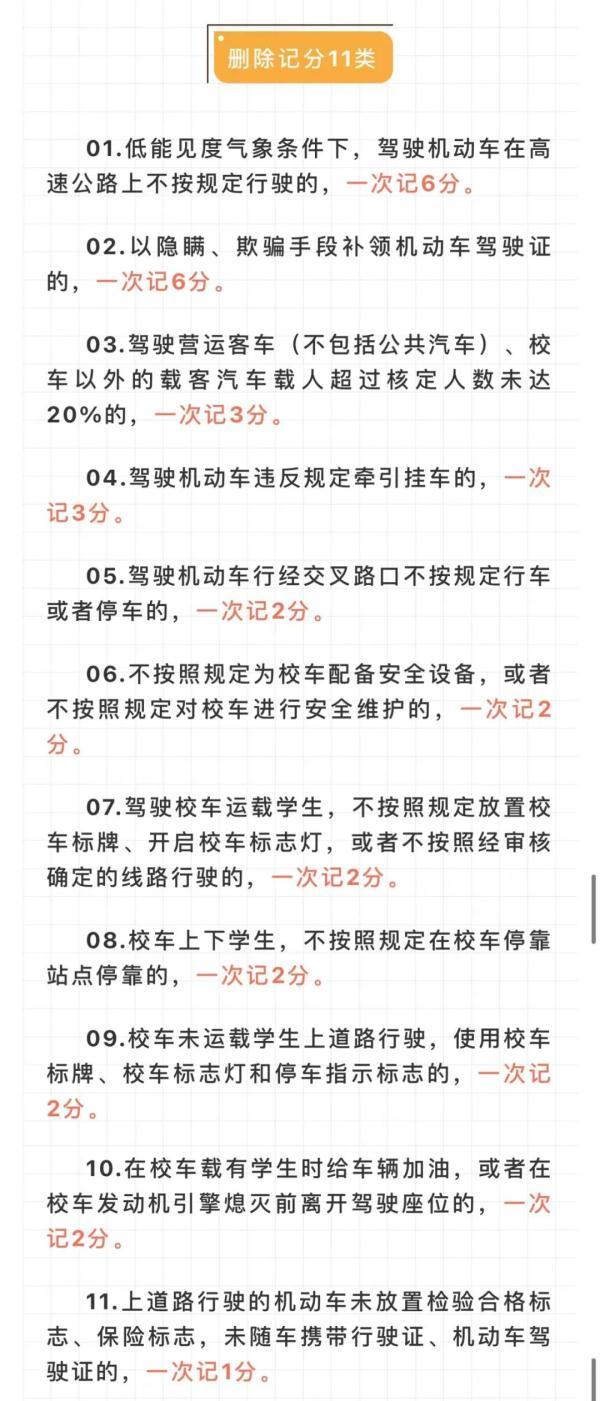 删除记分11类

01.低能见度气象条件下，驾驶机动车在高速公路上不按规定行驶的，一次记6分。

02.以隐瞒、欺骗手段补领机动车驾驶证的，一次记6分。

03.驾驶营运客车（不包括公共汽车）、校车以外的载客汽车载人超过核定人数未达20%的，一次记3分。

04.驾驶机动车违反规定牵引挂车的，一次记3分。

05.驾驶机动车行经交叉路口不按规定行车或者停车的，一次记2分。

06.不按照规定为校车配备安全设备，或者不按照规定对校车进行安全维护的，一次记2分。

07.驾驶校车运载学生，不按照规定放置校车标牌、开启校车标志灯，或者不按照经审核确定的线路行驶的，一次记2分。

08.校车上下学生，不按照规定在校车停靠站点停靠的，一次记2分。

09.校车未运载学生上道路行驶，使用校车标牌、校车标志灯和停车指示标志的，一次记2分。

10.在校车载有学生时给车辆加油，或者在校车发动机引擎熄灭前离开驾驶座位的，一次记2分。

11.上道路行驶的机动车未放置检验合格标志、保险标志，未随车携带行驶证、机动车驾驶证的，一次记1分。